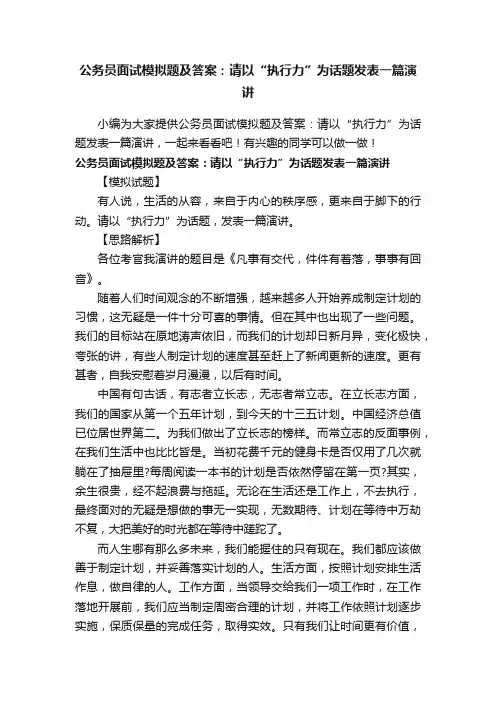 公务员面试模拟题及答案：请以“执行力”为话题发表一篇演讲

小编为大家提供公务员面试模拟题及答案：请以“执行力”为话题发表一篇演讲，一起来看看吧！有兴趣的同学可以做一做！

公务员面试模拟题及答案：请以“执行力”为话题发表一篇演讲

【模拟试题】

有人说，生活的从容，来自于内心的秩序感，更来自于脚下的行动。请以“执行力”为话题，发表一篇演讲。

【思路解析】

各位考官我演讲的题目是《凡事有交代，件件有着落，事事有回音》。

随着人们时间观念的不断增强，越来越多人开始养成制定计划的习惯，这无疑是一件十分可喜的事情。但在其中也出现了一些问题。我们的目标站在原地涛声依旧，而我们的计划却日新月异，变化极快，夸张的讲，有些人制定计划的速度甚至赶上了新闻更新的速度。更有甚者，自我安慰着岁月漫漫，以后有时间。

中国有句古话，有志者立长志，无志者常立志。在立长志方面，我们的国家从第一个五年计划，到今天的十三五计划。中国经济总值已位居世界第二。为我们做出了立长志的榜样。而常立志的反面事例，在我们生活中也比比皆是。当初花费千元的健身卡是否仅用了几次就躺在了抽屉里?每周阅读一本书的计划是否依然停留在第一页?其实，余生很贵，经不起浪费与拖延。无论在生活还是工作上，不去执行，最终面对的无疑是想做的事无一实现，无数期待、计划在等待中万劫不复，大把美好的时光都在等待中蹉跎了。

而人生哪有那么多未来，我们能握住的只有现在。我们都应该做善于制定计划，并妥善落实计划的人。生活方面，按照计划安排生活作息，做自律的人。工作方面，当领导交给我们一项工作时，在工作落地开展前，我们应当制定周密合理的计划，并将工作依照计划逐步实施，保质保量的完成任务，取得实效。只有我们让时间更有价值，